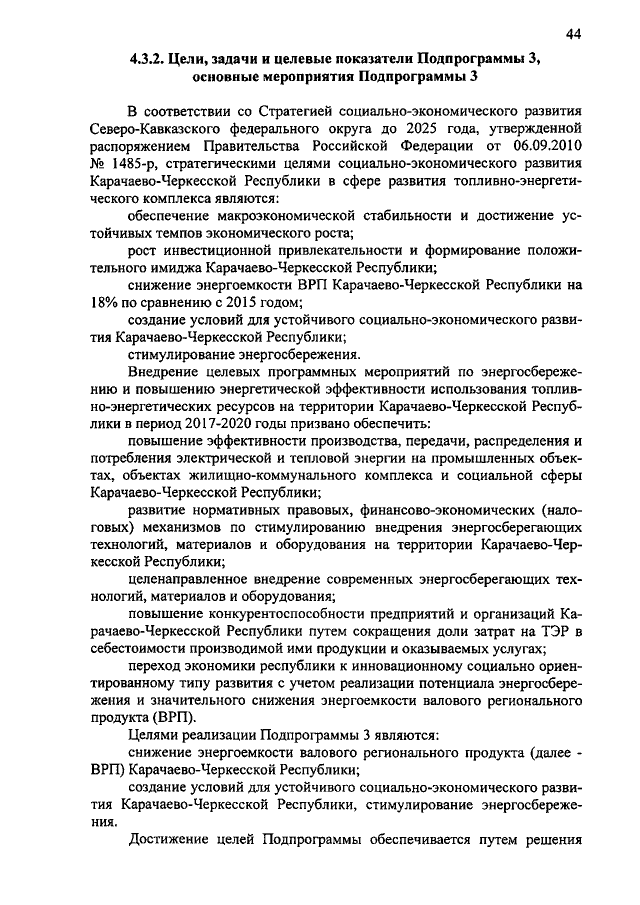 44

4.3.2. Цели, задачи и целевые показатели Подпрограммы 3, основные мероприятия Подпрограммы 3

В соответствии со Стратегией социально-экономического развития Северо-Кавказского федерального округа до 2025 года, утвержденной распоряжением Правительства Российской Федерации от 06.09.2010 № 1485-р, стратегическими целями социально-экономического развития Карачаево-Черкесской Республики в сфере развития топливно-энергетического комплекса являются:

обеспечение макроэкономической стабильности и достижение устойчивых темпов экономического роста;

рост инвестиционной привлекательности и формирование положительного имиджа Карачаево-Черкесской Республики;

снижение энергоемкости ВРП Карачаево-Черкесской Республики на 18% по сравнению с 2015 годом;

создание условий для устойчивого социально-экономического развития Карачаево-Черкесской Республики;

стимулирование энергосбережения.

Внедрение целевых программных мероприятий по энергосбережению и повышению энергетической эффективности использования топливно-энергетических ресурсов на территории Карачаево-Черкесской Республики в период 2017-2020 годы призвано обеспечить:

повышение эффективности производства, передачи, распределения и потребления электрической и тепловой энергии на промышленных объектах, объектах жилищно-коммунального комплекса и социальной сферы Карачаево-Черкесской Республики;

развитие нормативных правовых, финансово-экономических (налоговых) механизмов по стимулированию внедрения энергосберегающих технологий, материалов и оборудования на территории Карачаево-Черкесской Республики;

целенаправленное внедрение современных энергосберегающих технологий, материалов и оборудования;

повышение конкурентоспособности предприятий и организаций Карачаево-Черкесской Республики путем сокращения доли затрат на ТЭР в себестоимости производимой ими продукции и оказываемых услугах;

переход экономики республики к инновационному социально ориентированному типу развития с учетом реализации потенциала энергосбережения и значительного снижения энергоемкости валового регионального продукта (ВРП).

Целями реализации Подпрограммы 3 являются:

снижение энергоемкости валового регионального продукта (далее - ВРП) Карачаево-Черкесской Республики;

создание условий для устойчивого социально-экономического развития Карачаево-Черкесской Республики, стимулирование энергосбережения.

Достижение целей Подпрограммы обеспечивается путем решения